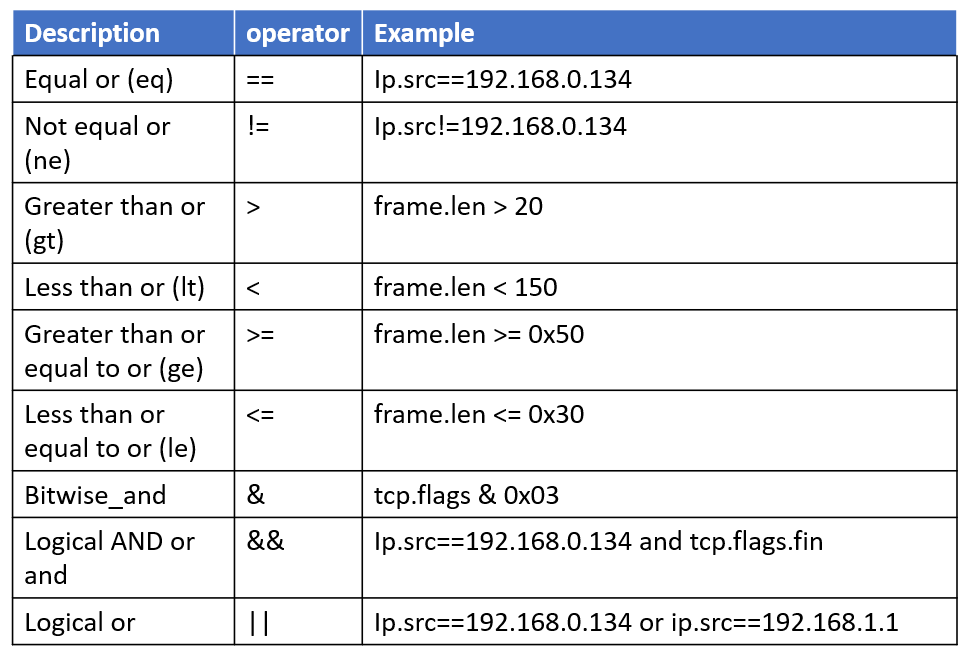 | Description | operator | Example |
|---|---|---|
| Equal or (eq) | == | Ip.src==192.168.0.134 |
| Not equal or (ne) | != | Ip.src!=192.168.0.134 |
| Greater than or (gt) | > | frame.len > 20 |
| Less than or (lt) | < | frame.len < 150 |
| Greater than or equal to or (ge) | >= | frame.len >= 0x50 |
| Less than or equal to or (le) | <= | frame.len <= 0x30 |
| Bitwise_and | & | tcp.flags & 0x03 |
| Logical AND or and | && | Ip.src==192.168.0.134 and tcp.flags.fin |
| Logical or | \|\| | Ip.src==192.168.0.134 or ip.src==192.168.1.1 |